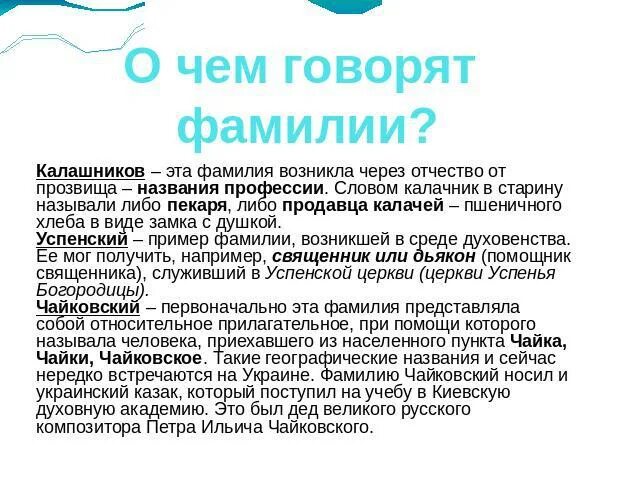 О чем говорят фамилии?

Калашников – эта фамилия возникла через отчество от прозвища – названия профессии. Словом калачник в старину называли либо пекаря, либо продавца калачей – пшеничного хлеба в виде замка с душкой.
Успенский – пример фамилии, возникшей в среде духовенства. Ее мог получить, например, священник или дьякон (помощник священника), служивший в Успенской церкви (церкви Успенья Богородицы).
Чайковский – первоначально эта фамилия представляла собой относительное прилагательное, при помощи которого называла человека, приехавшего из населенного пункта Чайка, Чайки, Чайковское. Такие географические названия и сейчас нередко встречаются на Украине. Фамилию Чайковский носил и украинский казак, который поступил на учебу в Киевскую духовную академию. Это был дед великого русского композитора Петра Ильича Чайковского.